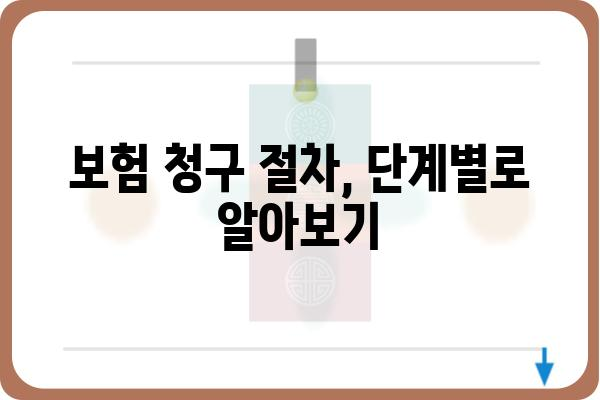 보험 청구 절차, 단계별로 알아보기